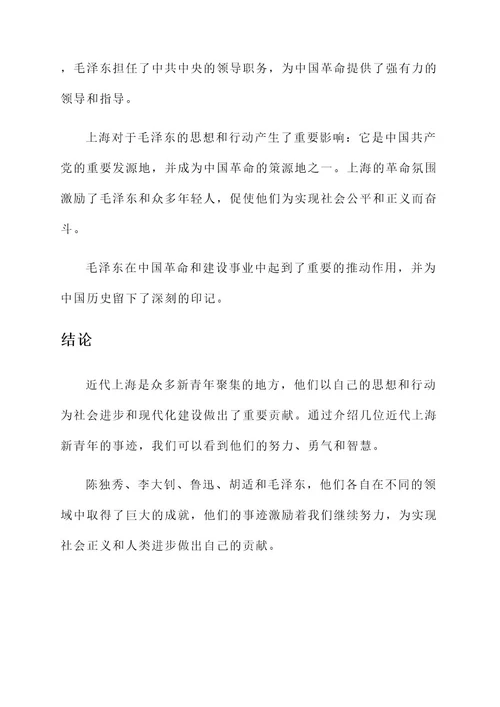 ，毛泽东担任了中共中央的领导职务，为中国革命提供了强有力的领导和指导。

上海对于毛泽东的思想和行动产生了重要影响：它是中国共产党的重要发源地，并成为中国革命的策源地之一。上海的革命氛围激励了毛泽东和众多年轻人，促使他们为实现社会公平和正义而奋斗。

毛泽东在中国革命和建设事业中起到了重要的推动作用，并为中国历史留下了深刻的印记。

结论

近代上海是众多新青年聚集的地方，他们以自己的思想和行动为社会进步和现代化建设做出了重要贡献。通过介绍几位近代上海新青年的事迹，我们可以看到他们的努力、勇气和智慧。

陈独秀、李大钊、鲁迅、胡适和毛泽东，他们各自在不同的领域中取得了巨大的成就，他们的事迹激励着我们继续努力，为实现社会正义和人类进步做出自己的贡献。